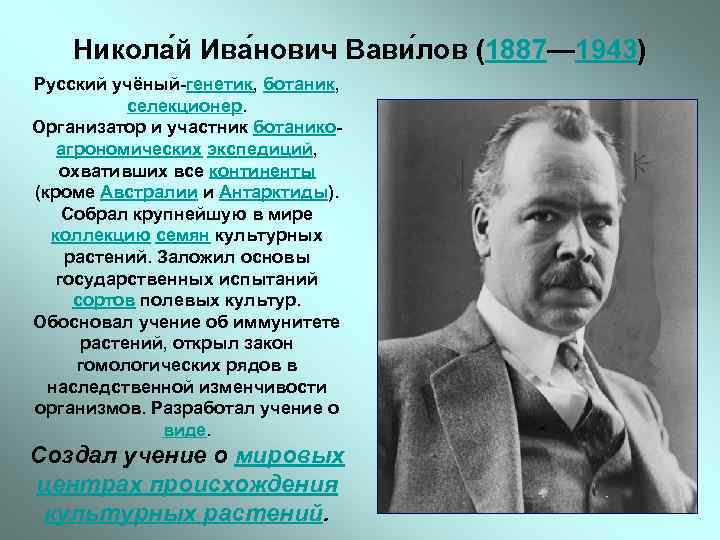 Никола́й Ива́нович Вави́лов (1887—1943)

Русский учёный-генетик, ботаник, селекционер.
Организатор и участник ботанико-агрономических экспедиций, охвативших все континенты (кроме Австралии и Антарктиды).
Собрал крупнейшую в мире коллекцию семян культурных растений. Заложил основы государственных испытаний сортов полевых культур.
Обосновал учение об иммунитете растений, открыл закон гомологических рядов в наследственной изменчивости организмов. Разработал учение о виде.

Создал учение о мировых центрах происхождения культурных растений.